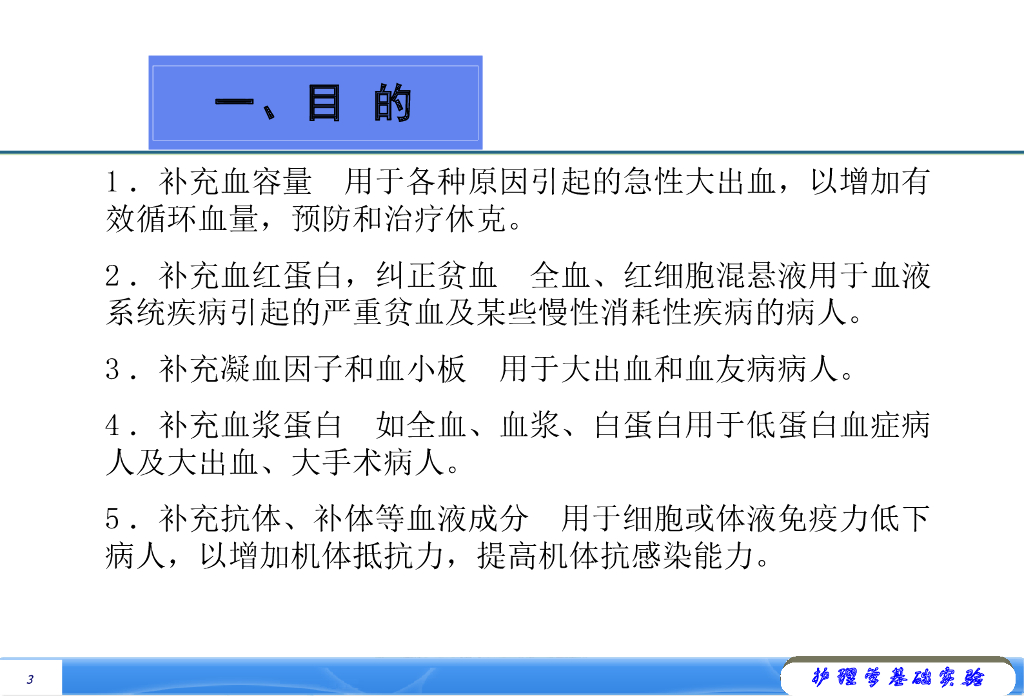 一、目 的

1．补充血容量 用于各种原因引起的急性大出血，以增加有效循环血量，预防和治疗休克。

2．补充血红蛋白，纠正贫血 全血、红细胞混悬液用于血液系统疾病引起的严重贫血及某些慢性消耗性疾病的病人。

3．补充凝血因子和血小板 用于大出血和血友病病人。

4．补充血浆蛋白 如全血、血浆、白蛋白用于低蛋白血症病人及大出血、大手术病人。

5．补充抗体、补体等血液成分 用于细胞或体液免疫力低下病人，以增加机体抵抗力，提高机体抗感染能力。

3

护理学基础实验